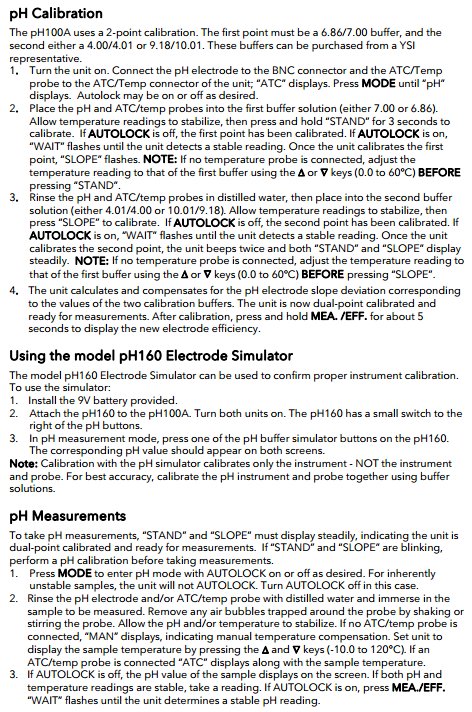 pH Calibration

The pH100A uses a 2-point calibration. The first point must be a 6.86/7.00 buffer, and the second either a 4.00/4.01 or 9.18/10.01. These buffers can be purchased from a YSI representative.

1. Turn the unit on. Connect the pH electrode to the BNC connector and the ATC/Temp probe to the ATC/Temp connector of the unit; "ATC" displays. Press MODE until "pH" displays. Autolock may be on or off as desired.
2. Place the pH and ATC/temp probes into the first buffer solution (either 7.00 or 6.86). Allow temperature readings to stabilize, then press and hold "STAND" for 3 seconds to calibrate. If AUTOLOCK is off, the first point has been calibrated. If AUTOLOCK is on, "WAIT" flashes until the unit detects a stable reading. Once the unit calibrates the first point, "SLOPE" flashes. NOTE: If no temperature probe is connected, adjust the temperature reading to that of the first buffer using the ▲ or ▼ keys (0.0 to 60°C) BEFORE pressing "STAND".
3. Rinse the pH and ATC/temp probes in distilled water, then place into the second buffer solution (either 4.01/4.00 or 10.01/9.18). Allow temperature readings to stabilize, then press "SLOPE" to calibrate. If AUTOLOCK is off, the second point has been calibrated. If AUTOLOCK is on, "WAIT" flashes until the unit detects a stable reading. Once the unit calibrates the second point, the unit beeps twice and both "STAND" and "SLOPE" display steadily. NOTE: If no temperature probe is connected, adjust the temperature reading to that of the first buffer using the ▲ or ▼ keys (0.0 to 60°C) BEFORE pressing "SLOPE".
4. The unit calculates and compensates for the pH electrode slope deviation corresponding to the values of the two calibration buffers. The unit is now dual-point calibrated and ready for measurements. After calibration, press and hold MEA. /EFF. for about 5 seconds to display the new electrode efficiency.

Using the model pH160 Electrode Simulator

The model pH160 Electrode Simulator can be used to confirm proper instrument calibration. To use the simulator:
1. Install the 9V battery provided.
2. Attach the pH160 to the pH100A. Turn both units on. The pH160 has a small switch to the right of the pH buttons.
3. In pH measurement mode, press one of the pH buffer simulator buttons on the pH160. The corresponding pH value should appear on both screens.

Note: Calibration with the pH simulator calibrates only the instrument - NOT the instrument and probe. For best accuracy, calibrate the pH instrument and probe together using buffer solutions.

pH Measurements

To take pH measurements, "STAND" and "SLOPE" must display steadily, indicating the unit is dual-point calibrated and ready for measurements. If "STAND" and "SLOPE" are blinking, perform a pH calibration before taking measurements.
1. Press MODE to enter pH mode with AUTOLOCK on or off as desired. For inherently unstable samples, the unit will not AUTOLOCK. Turn AUTOLOCK off in this case.
2. Rinse the pH electrode and/or ATC/temp probe with distilled water and immerse in the sample to be measured. Remove any air bubbles trapped around the probe by shaking or stirring the probe. Allow the pH and/or temperature to stabilize. If no ATC/temp probe is connected, "MAN" displays, indicating manual temperature compensation. Set unit to display the sample temperature by pressing the ▲ and ▼ keys (-10.0 to 120°C). If an ATC/temp probe is connected "ATC" displays along with the sample temperature.
3. If AUTOLOCK is off, the pH value of the sample displays on the screen. If both pH and temperature readings are stable, take a reading. If AUTOLOCK is on, press MEA./EFF. "WAIT" flashes until the unit determines a stable pH reading.